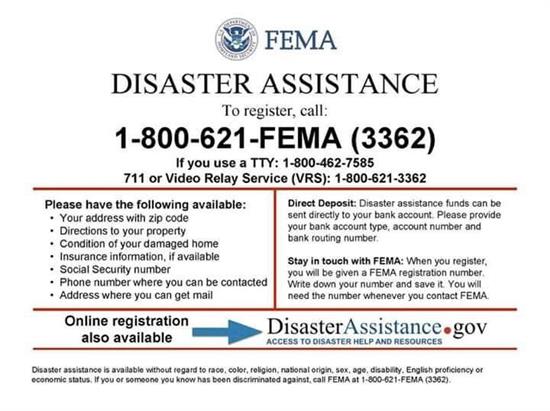 FEMA

DISASTER ASSISTANCE

To register, call:

1-800-621-FEMA (3362)

If you use a TTY: 1-800-462-7585
711 or Video Relay Service (VRS): 1-800-621-3362

Please have the following available:
• Your address with zip code
• Directions to your property
• Condition of your damaged home
• Insurance information, if available
• Social Security number
• Phone number where you can be contacted
• Address where you can get mail

Direct Deposit: Disaster assistance funds can be sent directly to your bank account. Please provide your bank account type, account number and bank routing number.

Stay in touch with FEMA: When you register, you will be given a FEMA registration number. Write down your number and save it. You will need the number whenever you contact FEMA.

Online registration also available

DisasterAssistance.gov
ACCESS TO DISASTER HELP AND RESOURCES

Disaster assistance is available without regard to race, color, religion, national origin, sex, age, disability, English proficiency or economic status. If you or someone you know has been discriminated against, call FEMA at 1-800-621-FEMA (3362).